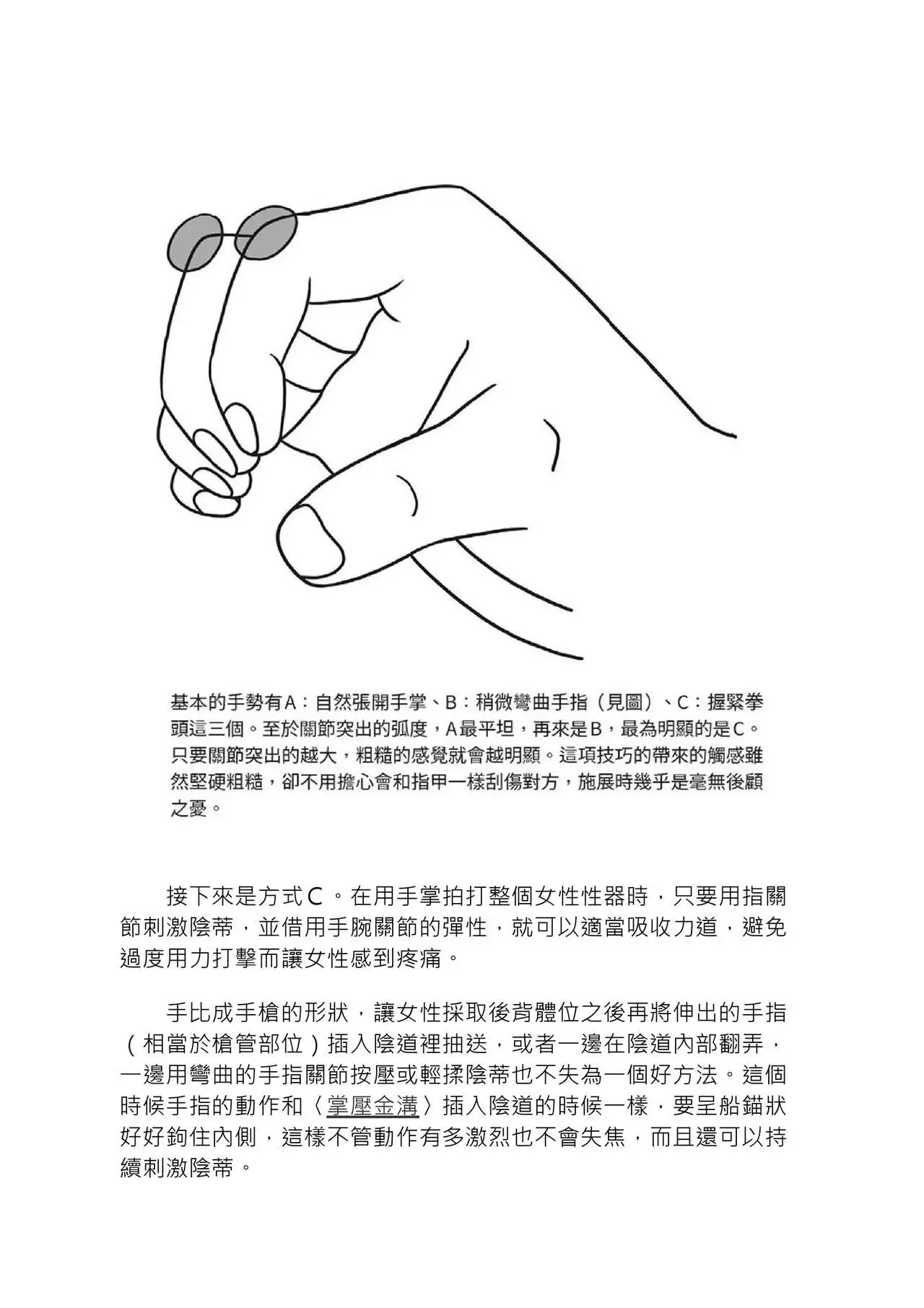 基本的手勢有A：自然張開手掌、B：稍微彎曲手指（見圖）、C：握緊拳頭這三個。至於關節突出的弧度，A最平坦，再來是B，最為明顯的是C。只要關節突出的越大，粗糙的感覺就會越明顯。這項技巧的帶來的觸感雖然堅硬粗糙，卻不用擔心會和指甲一樣刮傷對方，施展時幾乎是毫無後顧之憂。

接下來是方式C。在用手掌拍打整個女性性器時，只要用指關節刺激陰蒂，並借用手腕關節的彈性，就可以適當吸收力道，避免過度用力打擊而讓女性感到疼痛。

手比成手槍的形狀，讓女性採取後背體位之後再將伸出的手指（相當於槍管部位）插入陰道裡抽送，或者一邊在陰道內部翻弄，一邊用彎曲的手指關節按壓或輕揉陰蒂也不失為一個好方法。這個時候手指的動作和〈掌壓金溝〉插入陰道的時候一樣，要呈船錨狀好好鉤住內側，這樣不管動作有多激烈也不會失焦，而且還可以持續刺激陰蒂。